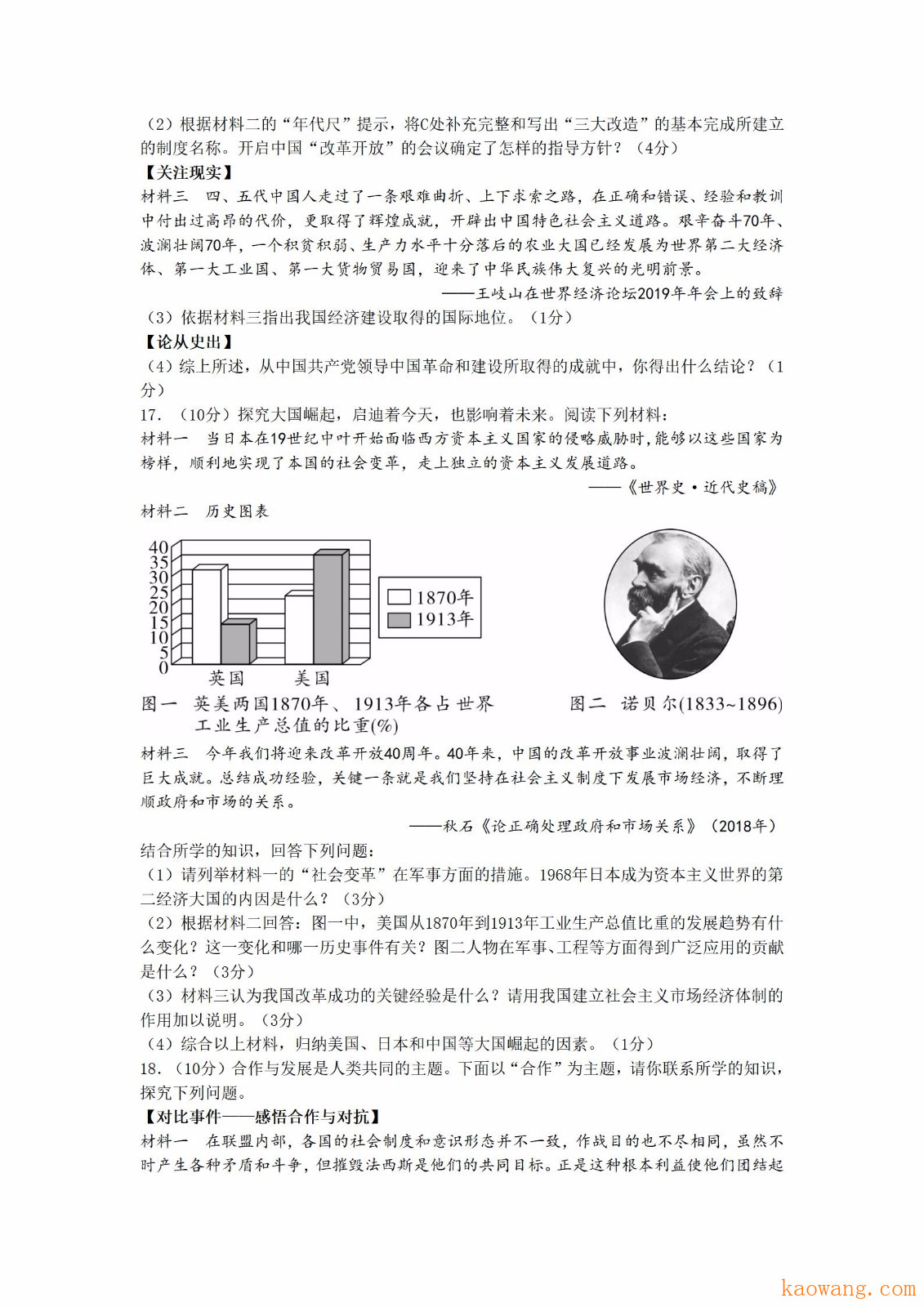 （2）根据材料二的“年代尺”提示，将C处补充完整和写出“三大改造”的基本完成所建立的制度名称。开启中国“改革开放”的会议确定了怎样的指导方针？（4分）

【关注现实】

材料三　四、五代中国人走过了一条艰难曲折、上下求索之路，在正确和错误、经验和教训中付出过高昂的代价，更取得了辉煌成就，开辟出中国特色社会主义道路。艰辛奋斗70年、波澜壮阔70年，一个积贫积弱、生产力水平十分落后的农业大国已经发展为世界第二大经济体、第一大工业国、第一大货物贸易国，迎来了中华民族伟大复兴的光明前景。

——王岐山在世界经济论坛2019年年会上的致辞

（3）依据材料三指出我国经济建设取得的国际地位。（1分）

【论从史出】

（4）综上所述，从中国共产党领导中国革命和建设所取得的成就中，你得出什么结论？（1分）

17．（10分）探究大国崛起，启迪着今天，也影响着未来。阅读下列材料：

材料一　当日本在19世纪中叶开始面临西方资本主义国家的侵略威胁时，能够以这些国家为榜样，顺利地实现了本国的社会变革，走上独立的资本主义发展道路。

——《世界史·近代史稿》

材料二　历史图表

40
35
30
25
20
15
10
5
0
英国　美国
1870年
1913年

图一　英美两国1870年、1913年各占世界工业生产总值的比重(%)

图二　诺贝尔(1833~1896)

材料三　今年我们将迎来改革开放40周年。40年来，中国的改革开放事业波澜壮阔，取得了巨大成就。总结成功经验，关键一条就是我们坚持在社会主义制度下发展市场经济，不断理顺政府和市场的关系。

——秋石《论正确处理政府和市场关系》（2018年）

结合所学的知识，回答下列问题：

（1）请列举材料一的“社会变革”在军事方面的措施。1968年日本成为资本主义世界的第二经济大国的内因是什么？（3分）

（2）根据材料二回答：图一中，美国从1870年到1913年工业生产总值比重的发展趋势有什么变化？这一变化和哪一历史事件有关？图二人物在军事、工程等方面得到广泛应用的贡献是什么？（3分）

（3）材料三认为我国改革成功的关键经验是什么？请用我国建立社会主义市场经济体制的作用加以说明。（3分）

（4）综合以上材料，归纳美国、日本和中国等大国崛起的因素。（1分）

18．（10分）合作与发展是人类共同的主题。下面以“合作”为主题，请你联系所学的知识，探究下列问题。

【对比事件——感悟合作与对抗】

材料一　在联盟内部，各国的社会制度和意识形态并不一致，作战目的也不尽相同，虽然不时产生各种矛盾和斗争，但摧毁法西斯是他们的共同目标。正是这种根本利益使他们团结起

kaowang.com